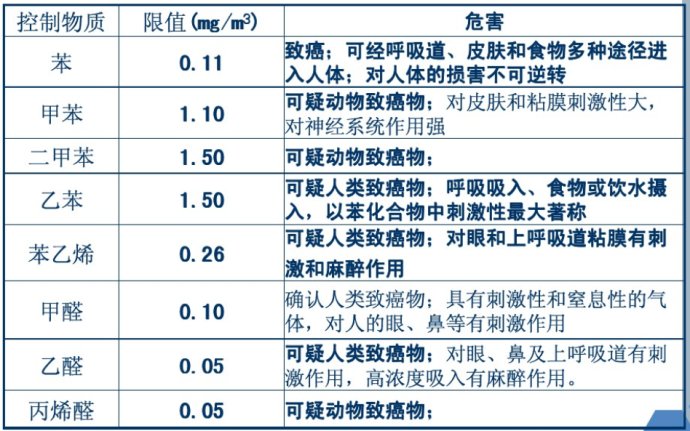 | 控制物质 | 限值(mg/m³) | 危害 |
|---|---|---|
| 苯 | 0.11 | 致癌；可经呼吸道、皮肤和食物多种途径进入人体；对人体的损害不可逆转 |
| 甲苯 | 1.10 | 可疑动物致癌物；对皮肤和粘膜刺激性大，对神经系统作用强 |
| 二甲苯 | 1.50 | 可疑动物致癌物； |
| 乙苯 | 1.50 | 可疑人类致癌物；呼吸吸入、食物或饮水摄入，以苯化合物中刺激性最大著称 |
| 苯乙烯 | 0.26 | 可疑人类致癌物；对眼和上呼吸道粘膜有刺激和麻醉作用 |
| 甲醛 | 0.10 | 确认人类致癌物；具有刺激性和窒息性的气体，对人的眼、鼻等有刺激作用 |
| 乙醛 | 0.05 | 可疑人类致癌物；对眼、鼻及上呼吸道有刺激作用，高浓度吸入有麻醉作用。 |
| 丙烯醛 | 0.05 | 可疑动物致癌物； |